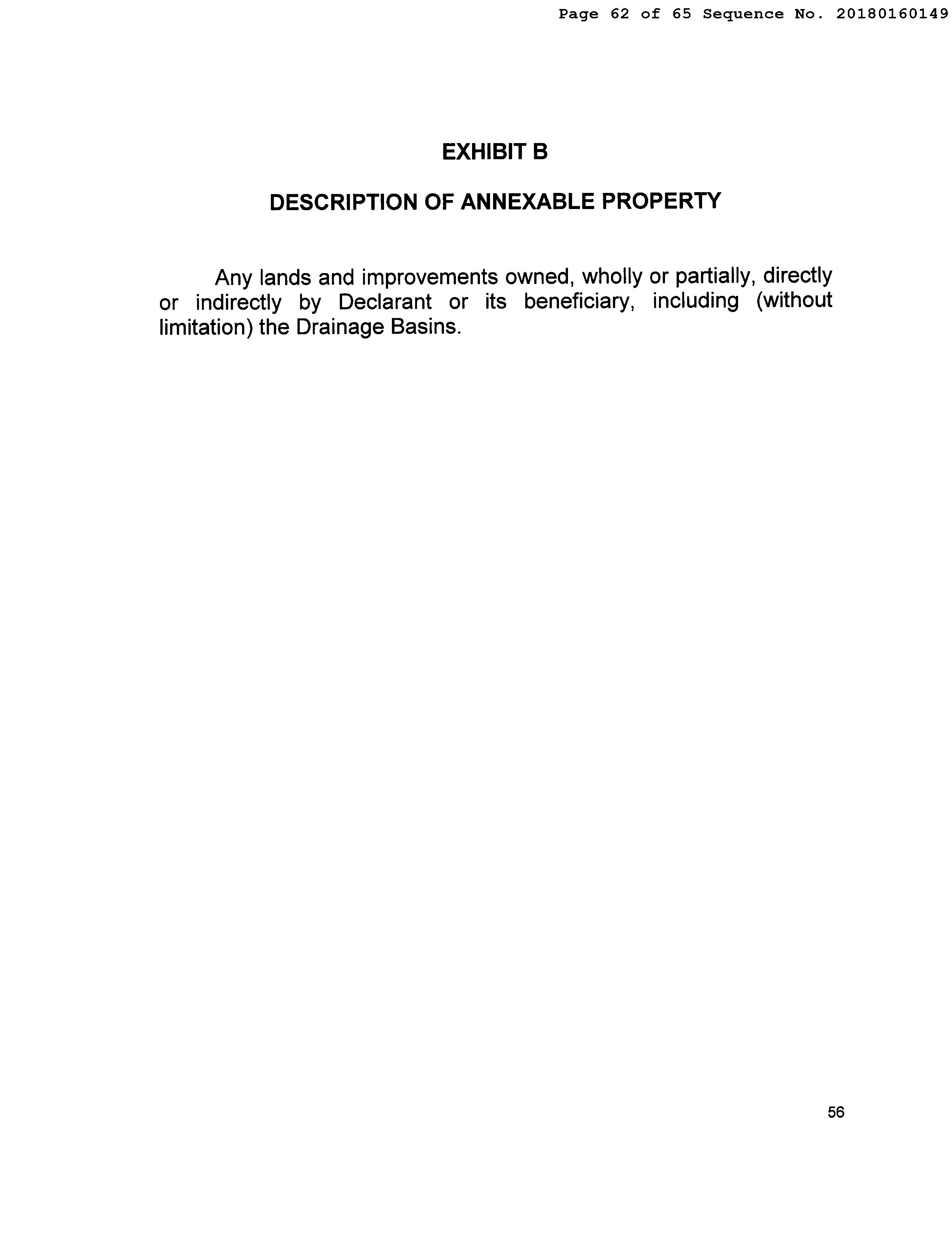 Page 62 of 65 Sequence No. 20180160149

EXHIBIT B

DESCRIPTION OF ANNEXABLE PROPERTY

Any lands and improvements owned, wholly or partially, directly or indirectly by Declarant or its beneficiary, including (without limitation) the Drainage Basins.

56